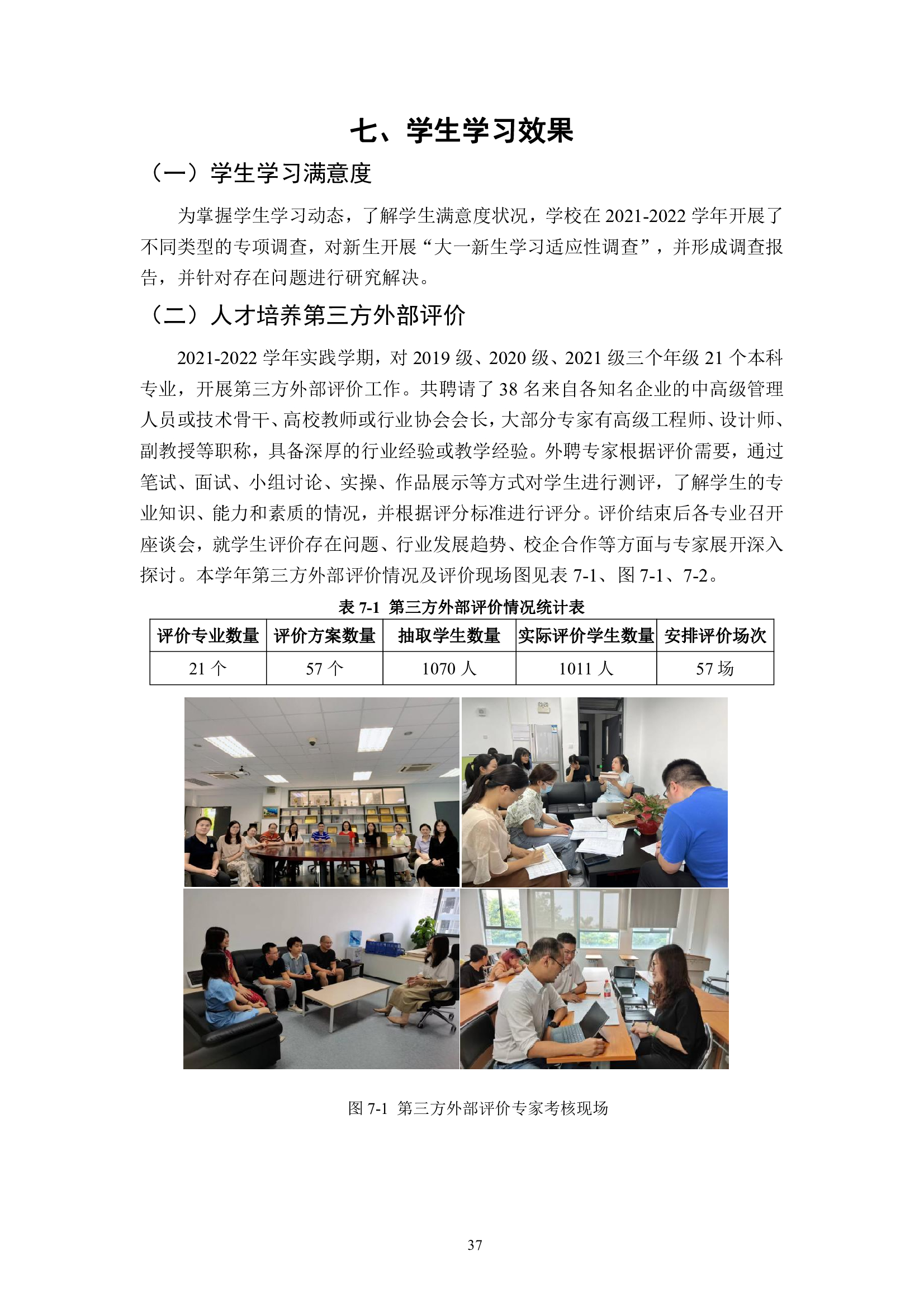 七、学生学习效果

（一）学生学习满意度

为掌握学生学习动态，了解学生满意度状况，学校在2021-2022学年开展了不同类型的专项调查，对新生开展“大一新生学习适应性调查”，并形成调查报告，并针对存在问题进行研究解决。

（二）人才培养第三方外部评价

2021-2022学年实践学期，对2019级、2020级、2021级三个年级21个本科专业，开展第三方外部评价工作。共聘请了38名来自各知名企业的中高级管理人员或技术骨干、高校教师或行业协会会长，大部分专家有高级工程师、设计师、副教授等职称，具备深厚的行业经验或教学经验。外聘专家根据评价需要，通过笔试、面试、小组讨论、实操、作品展示等方式对学生进行测评，了解学生的专业知识、能力和素质的情况，并根据评分标准进行评分。评价结束后各专业召开座谈会，就学生评价存在问题、行业发展趋势、校企合作等方面与专家展开深入探讨。本学年第三方外部评价情况及评价现场图见表7-1、图7-1、7-2。

表7-1 第三方外部评价情况统计表

| 评价专业数量 | 评价方案数量 | 抽取学生数量 | 实际评价学生数量 | 安排评价场次 |
|---|---|---|---|---|
| 21个 | 57个 | 1070人 | 1011人 | 57场 |

图7-1 第三方外部评价专家考核现场

37